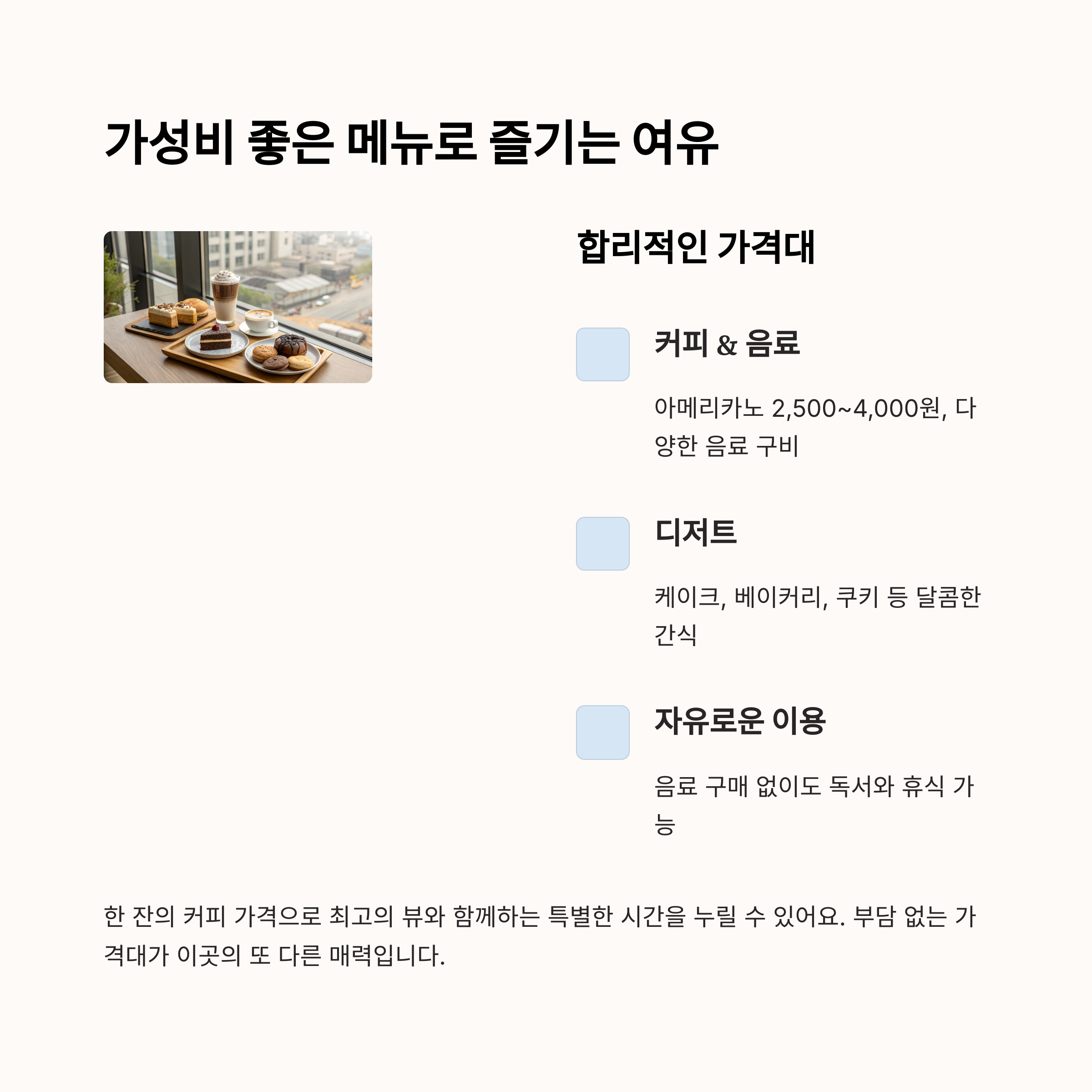 가성비 좋은 메뉴로 즐기는 여유

합리적인 가격대

커피 & 음료

아메리카노 2,500~4,000원, 다양한 음료 구비

디저트

케이크, 베이커리, 쿠키 등 달콤한 간식

자유로운 이용

음료 구매 없이도 독서와 휴식 가능

한 잔의 커피 가격으로 최고의 뷰와 함께하는 특별한 시간을 누릴 수 있어요. 부담 없는 가격대가 이곳의 또 다른 매력입니다.